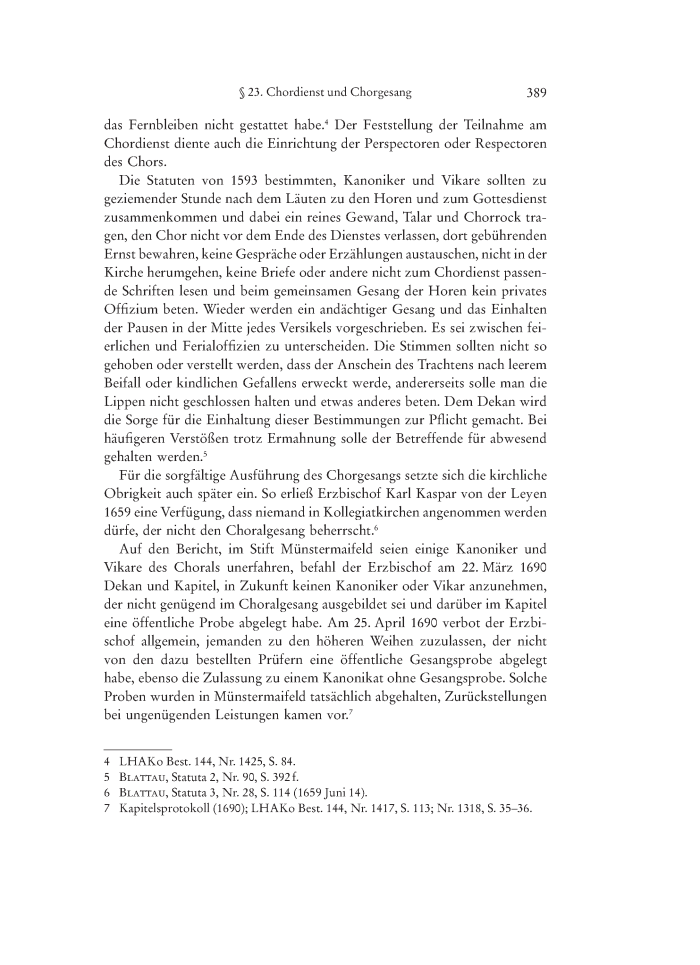 § 23. Chordienst und Chorgesang 389

das Fernbleiben nicht gestattet habe.$^4$ Der Feststellung der Teilnahme am Chordienst diente auch die Einrichtung der Perspectoren oder Respectoren des Chors.

Die Statuten von 1593 bestimmten, Kanoniker und Vikare sollten zu geziemender Stunde nach dem Läuten zu den Horen und zum Gottesdienst zusammenkommen und dabei ein reines Gewand, Talar und Chorrock tragen, den Chor nicht vor dem Ende des Dienstes verlassen, dort gebührenden Ernst bewahren, keine Gespräche oder Erzählungen austauschen, nicht in der Kirche herumgehen, keine Briefe oder andere nicht zum Chordienst passende Schriften lesen und beim gemeinsamen Gesang der Horen kein privates Offizium beten. Wieder werden ein andächtiger Gesang und das Einhalten der Pausen in der Mitte jedes Versikels vorgeschrieben. Es sei zwischen feierlichen und Ferialoffizien zu unterscheiden. Die Stimmen sollten nicht so gehoben oder verstellt werden, dass der Anschein des Trachtens nach leerem Beifall oder kindlichen Gefallens erweckt werde, andererseits solle man die Lippen nicht geschlossen halten und etwas anderes beten. Dem Dekan wird die Sorge für die Einhaltung dieser Bestimmungen zur Pflicht gemacht. Bei häufigeren Verstößen trotz Ermahnung solle der Betreffende für abwesend gehalten werden.$^5$

Für die sorgfältige Ausführung des Chorgesangs setzte sich die kirchliche Obrigkeit auch später ein. So erließ Erzbischof Karl Kaspar von der Leyen 1659 eine Verfügung, dass niemand in Kollegiatkirchen angenommen werden dürfe, der nicht den Choralgesang beherrscht.$^6$

Auf den Bericht, im Stift Münstermaifeld seien einige Kanoniker und Vikare des Chorals unerfahren, befahl der Erzbischof am 22. März 1690 Dekan und Kapitel, in Zukunft keinen Kanoniker oder Vikar anzunehmen, der nicht genügend im Choralgesang ausgebildet sei und darüber im Kapitel eine öffentliche Probe abgelegt habe. Am 25. April 1690 verbot der Erzbischof allgemein, jemanden zu den höheren Weihen zuzulassen, der nicht von den dazu bestellten Prüfern eine öffentliche Gesangsprobe abgelegt habe, ebenso die Zulassung zu einem Kanonikat ohne Gesangsprobe. Solche Proben wurden in Münstermaifeld tatsächlich abgehalten, Zurückstellungen bei ungenügenden Leistungen kamen vor.$^7$

4 LHAKo Best. 144, Nr. 1425, S. 84.
5 Blattau, Statuta 2, Nr. 90, S. 392 f.
6 Blattau, Statuta 3, Nr. 28, S. 114 (1659 Juni 14).
7 Kapitelsprotokoll (1690); LHAKo Best. 144, Nr. 1417, S. 113; Nr. 1318, S. 35–36.